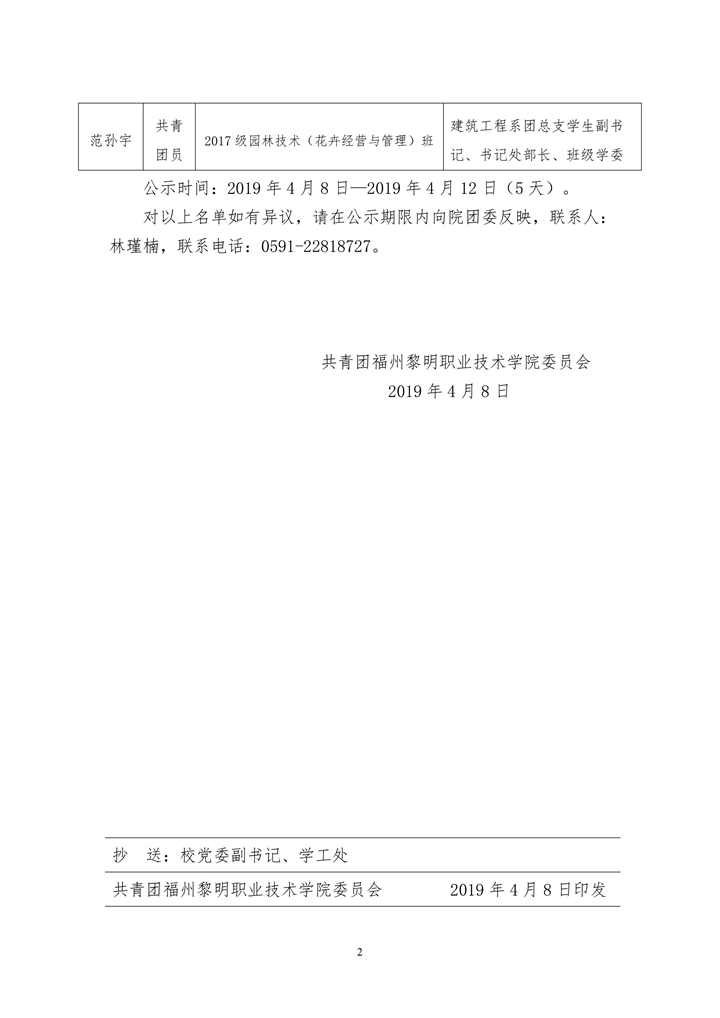 | 范孙宇 | 共青团员 | 2017级园林技术（花卉经营与管理）班 | 建筑工程系团总支学生副书记、书记处部长、班级学委 |
|---|---|---|---|

公示时间：2019年4月8日—2019年4月12日（5天）。

对以上名单如有异议，请在公示期限内向院团委反映，联系人：林瑾楠，联系电话：0591-22818727。

共青团福州黎明职业技术学院委员会
2019年4月8日

抄　送：校党委副书记、学工处

共青团福州黎明职业技术学院委员会　2019年4月8日印发

2